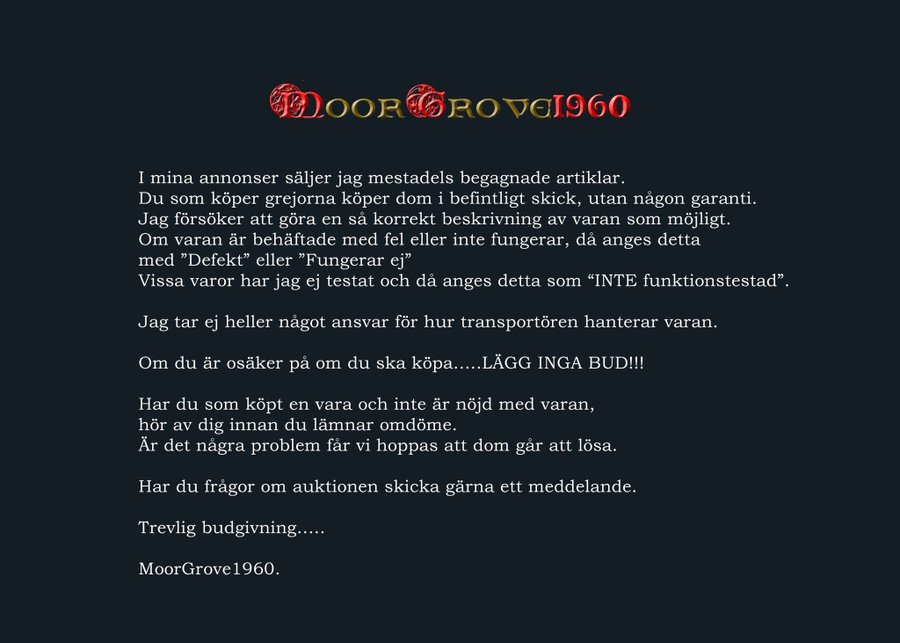 MoorGrove1960

I mina annonser säljer jag mestadels begagnade artiklar. Du som köper grejorna köper dom i befintligt skick, utan någon garanti. Jag försöker att göra en så korrekt beskrivning av varan som möjligt. Om varan är behäftade med fel eller inte fungerar, då anges detta med ”Defekt” eller ”Fungerar ej” Vissa varor har jag ej testat och då anges detta som “INTE funktionstestad”.

Jag tar ej heller något ansvar för hur transportören hanterar varan.

Om du är osäker på om du ska köpa.....LÄGG INGA BUD!!!

Har du som köpt en vara och inte är nöjd med varan, hör av dig innan du lämnar omdöme. Är det några problem får vi hoppas att dom går att lösa.

Har du frågor om auktionen skicka gärna ett meddelande.

Trevlig budgivning.....

MoorGrove1960.